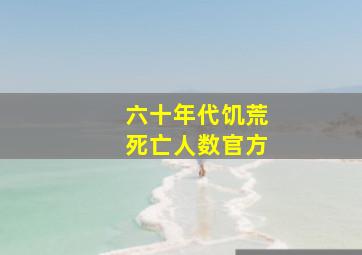 六十年代饥荒
死亡人数官方